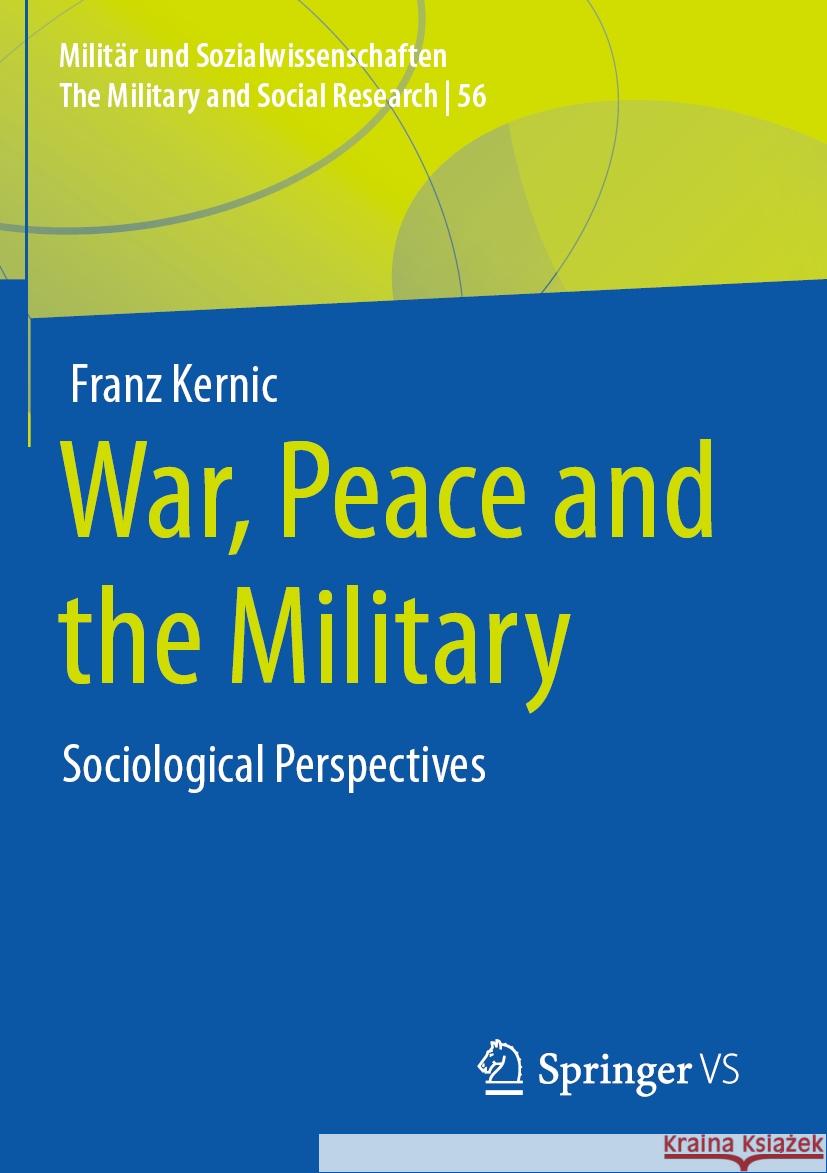 Militär und Sozialwissenschaften
The Military and Social Research | 56

Franz Kernic

War, Peace and the Military

Sociological Perspectives

Springer VS